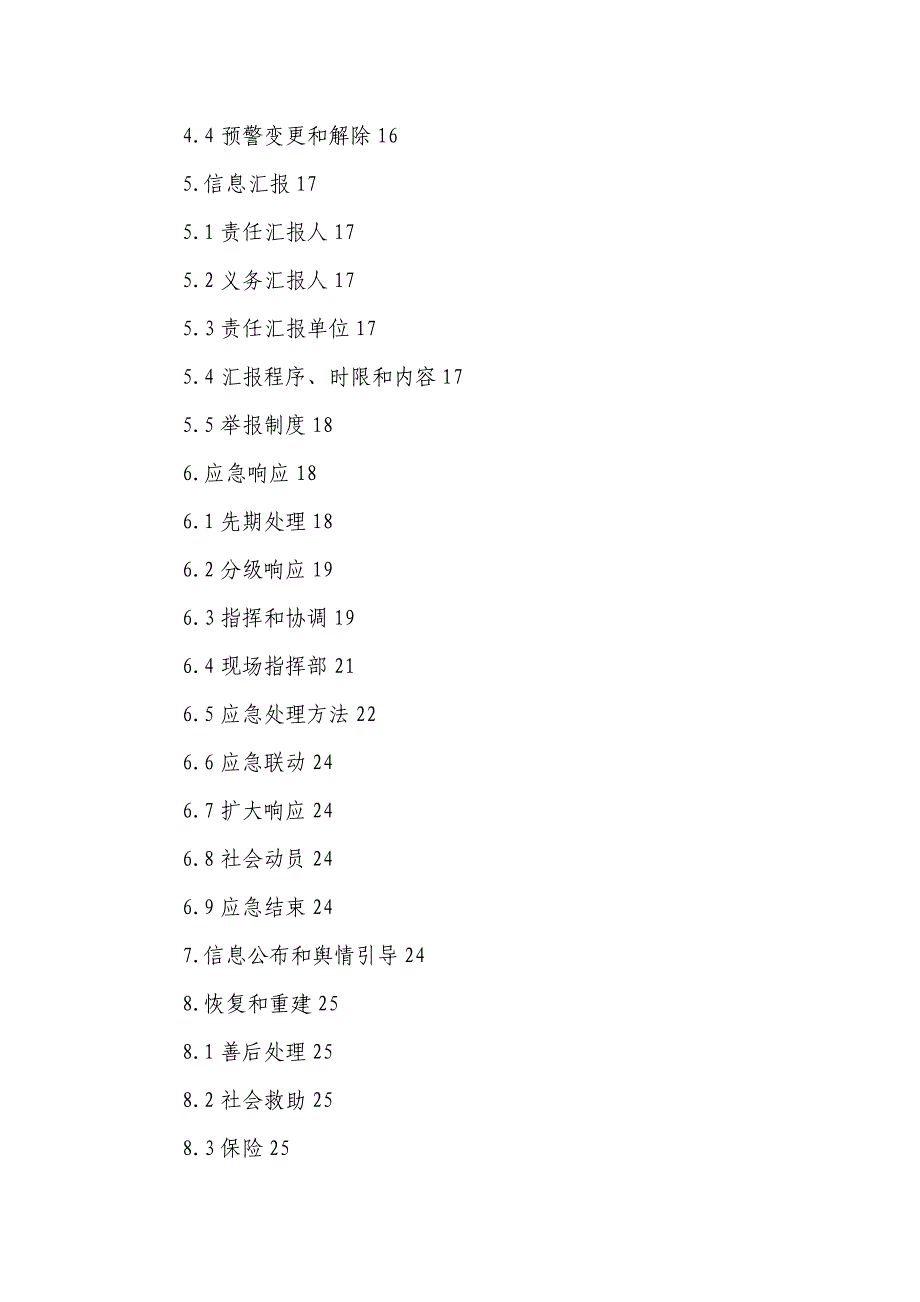 4.4 预警变更和解除 16

5.信息汇报 17

5.1 责任汇报人 17

5.2 义务汇报人 17

5.3 责任汇报单位 17

5.4 汇报程序、时限和内容 17

5.5 举报制度 18

6.应急响应 18

6.1 先期处理 18

6.2 分级响应 19

6.3 指挥和协调 19

6.4 现场指挥部 21

6.5 应急处理方法 22

6.6 应急联动 24

6.7 扩大响应 24

6.8 社会动员 24

6.9 应急结束 24

7.信息公布和舆情引导 24

8.恢复和重建 25

8.1 善后处理 25

8.2 社会救助 25

8.3 保险 25